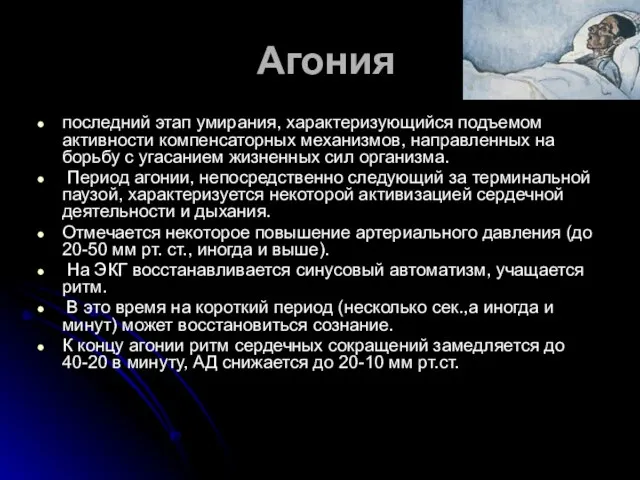 Агония

- последний этап умирания, характеризующийся подъемом активности компенсаторных механизмов, направленных на борьбу с угасанием жизненных сил организма.
- Период агонии, непосредственно следующий за терминальной паузой, характеризуется некоторой активизацией сердечной деятельности и дыхания.
- Отмечается некоторое повышение артериального давления (до 20-50 мм рт. ст., иногда и выше).
- На ЭКГ восстанавливается синусовый автоматизм, учащается ритм.
- В это время на короткий период (несколько сек.,а иногда и минут) может восстановиться сознание.
- К концу агонии ритм сердечных сокращений замедляется до 40-20 в минуту, АД снижается до 20-10 мм рт.ст.